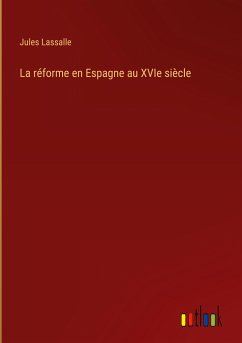 Jules Lassalle

La réforme en Espagne au XVIe siècle

outlook